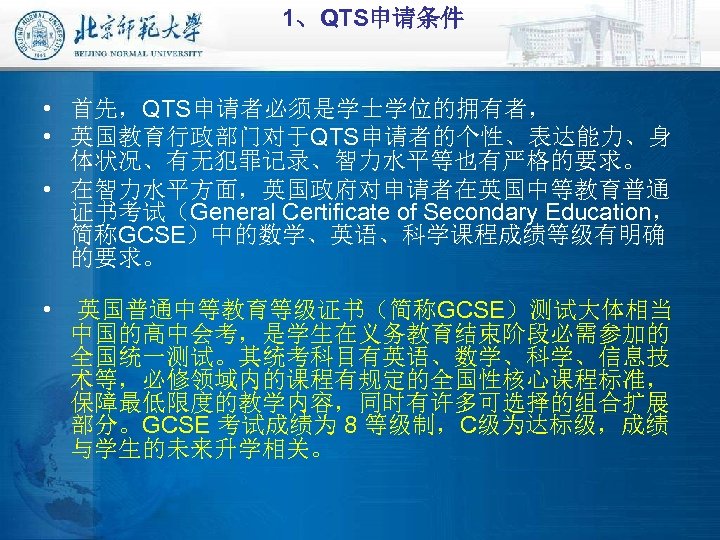 北京師範大學
BEIJING NORMAL UNIVERSITY

1、QTS申请条件

• 首先，QTS申请者必须是学士学位的拥有者，
• 英国教育行政部门对于QTS申请者的个性、表达能力、身体状况、有无犯罪记录、智力水平等也有严格的要求。
• 在智力水平方面，英国政府对申请者在英国中等教育普通证书考试（General Certificate of Secondary Education，简称GCSE）中的数学、英语、科学课程成绩等级有明确的要求。

• 英国普通中等教育等级证书（简称GCSE）测试大体相当中国的高中会考，是学生在义务教育结束阶段必需参加的全国统一测试。其统考科目有英语、数学、科学、信息技术等，必修领域内的课程有规定的全国性核心课程标准，保障最低限度的教学内容，同时有许多可选择的组合扩展部分。GCSE 考试成绩为 8 等级制，C级为达标级，成绩与学生的未来升学相关。